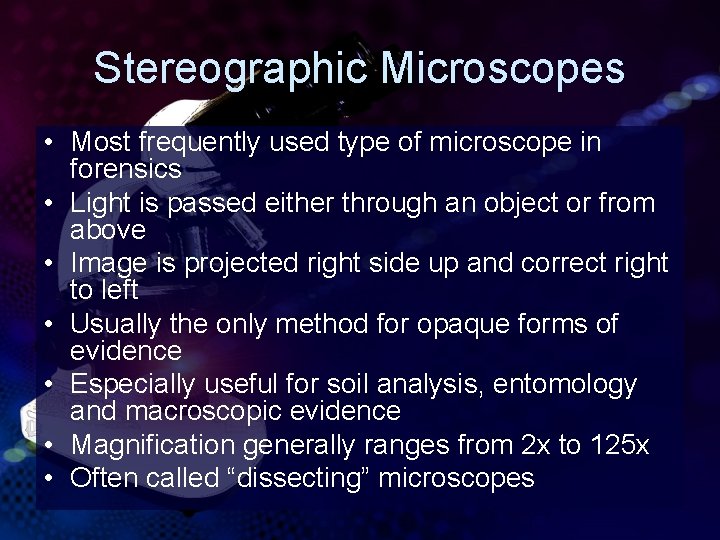 Stereographic Microscopes

• Most frequently used type of microscope in forensics
• Light is passed either through an object or from above
• Image is projected right side up and correct right to left
• Usually the only method for opaque forms of evidence
• Especially useful for soil analysis, entomology and macroscopic evidence
• Magnification generally ranges from 2x to 125x
• Often called "dissecting" microscopes